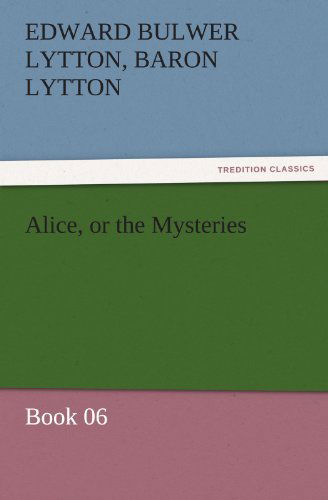 EDWARD BULWER LYTTON, BARON LYTTON

TREDITION CLASSICS

Alice, or the Mysteries

Book 06